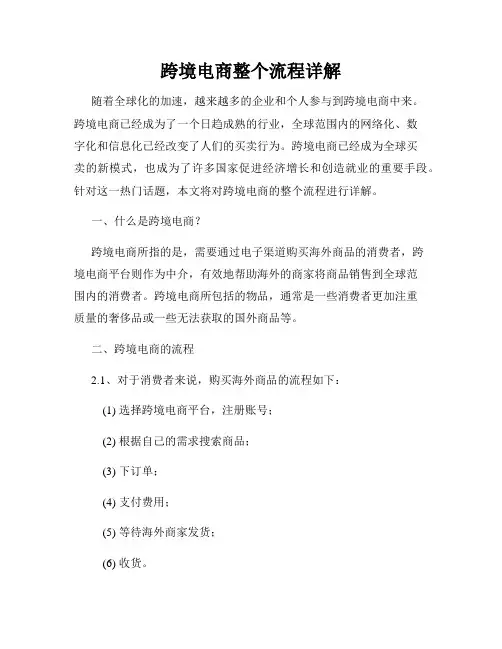 跨境电商整个流程详解

随着全球化的加速，越来越多的企业和个人参与到跨境电商中来。跨境电商已经成为了一个日趋成熟的行业，全球范围内的网络化、数字化和信息化已经改变了人们的买卖行为。跨境电商已经成为全球买卖的新模式，也成为了许多国家促进经济增长和创造就业的重要手段。针对这一热门话题，本文将对跨境电商的整个流程进行详解。

一、什么是跨境电商？

跨境电商所指的是，需要通过电子渠道购买海外商品的消费者，跨境电商平台则作为中介，有效地帮助海外的商家将商品销售到全球范围内的消费者。跨境电商所包括的物品，通常是一些消费者更加注重质量的奢侈品或一些无法获取的国外商品等。

二、跨境电商的流程

2.1、对于消费者来说，购买海外商品的流程如下：

(1) 选择跨境电商平台，注册账号；

(2) 根据自己的需求搜索商品；

(3) 下订单；

(4) 支付费用；

(5) 等待海外商家发货；

(6) 收货。